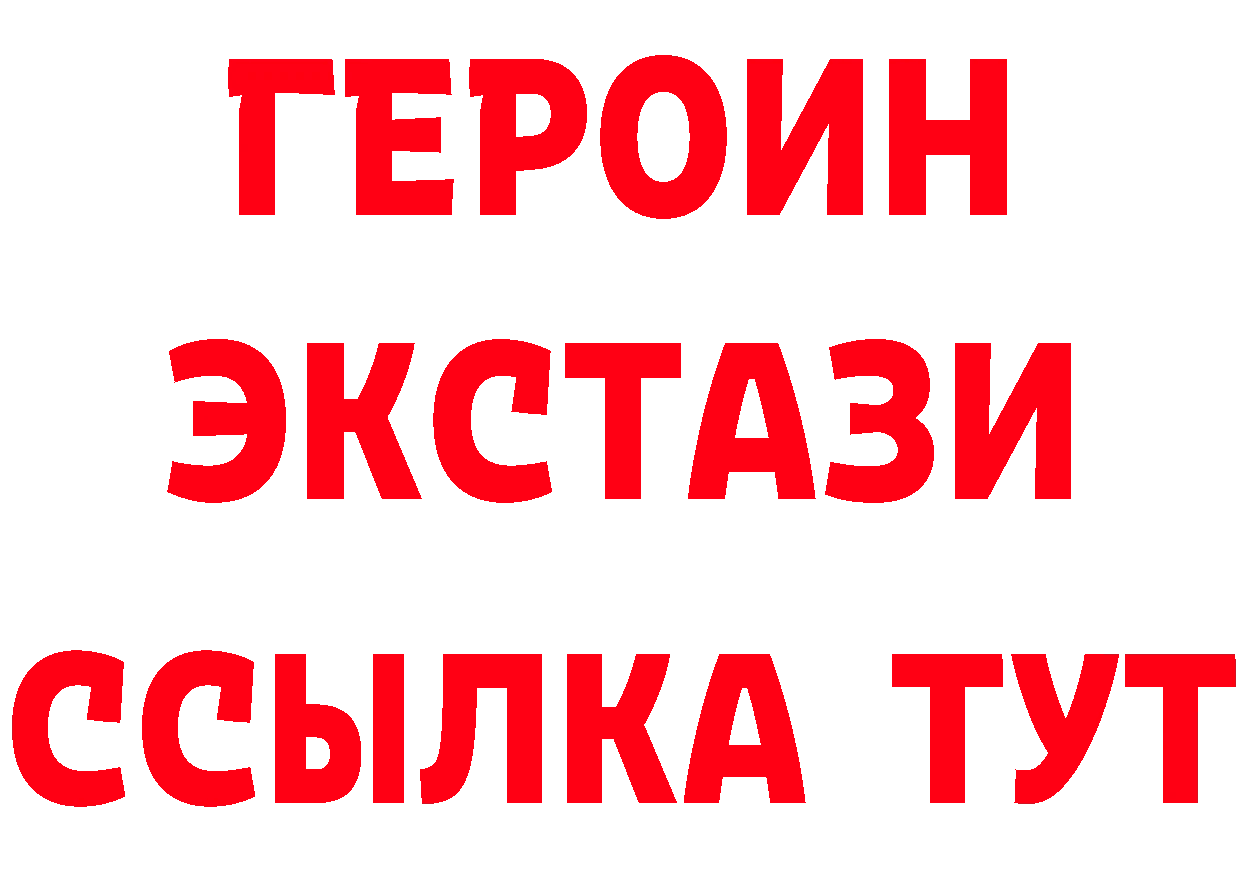 ГЕРОИН
ЭКСТАЗИ
ССЫЛКА ТУТ